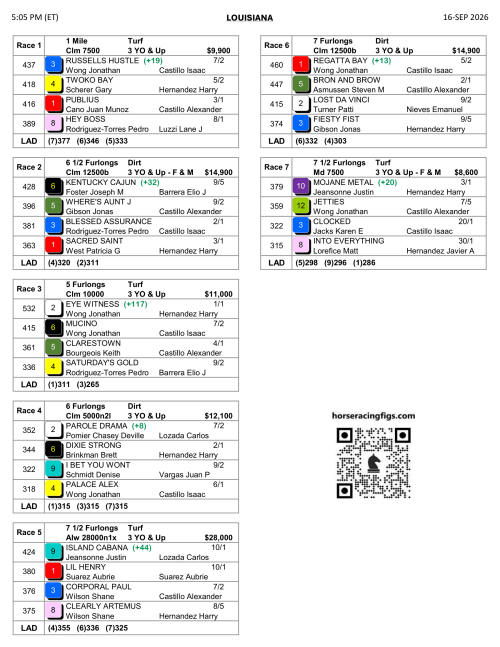 5:05 PM (ET)
LOUISIANA
16-SEP 2026

Race 1
1 Mile Turf
Clm 7500 3 YO & Up $9,900
437 3 RUSSELLS HUSTLE (+19) 7/2
Wong Jonathan Castillo Isaac
418 4 TWOKO BAY 5/2
Scherer Gary Hernandez Harry
416 1 PUBLIUS 3/1
Cano Juan Munoz Castillo Alexander
389 8 HEY BOSS 8/1
Rodriguez-Torres Pedro Luzzi Lane J
LAD (7)377 (6)346 (5)333

Race 2
6 1/2 Furlongs Dirt
Clm 12500b 3 YO & Up - F & M $14,900
428 6 KENTUCKY CAJUN (+32) 9/5
Foster Joseph M Barrera Elio J
396 5 WHERE'S AUNT J 9/2
Gibson Jonas Castillo Alexander
381 3 BLESSED ASSURANCE 2/1
Rodriguez-Torres Pedro Castillo Isaac
363 1 SACRED SAINT 3/1
West Patricia G Hernandez Harry
LAD (4)320 (2)311

Race 3
5 Furlongs Turf
Clm 10000 3 YO & Up $11,000
532 2 EYE WITNESS (+117) 1/1
Wong Jonathan Hernandez Harry
415 6 MUCINO 7/2
Wong Jonathan Castillo Isaac
361 5 CLARESTOWN 4/1
Bourgeois Keith Castillo Alexander
336 4 SATURDAY'S GOLD 9/2
Rodriguez-Torres Pedro Barrera Elio J
LAD (1)311 (3)265

Race 4
6 Furlongs Dirt
Clm 5000n2l 3 YO & Up $12,100
352 2 PAROLE DRAMA (+8) 7/2
Pomier Chasey Deville Lozada Carlos
344 6 DIXIE STRONG 2/1
Brinkman Brett Hernandez Harry
322 9 I BET YOU WONT 9/2
Schmidt Denise Vargas Juan P
318 4 PALACE ALEX 6/1
Wong Jonathan Castillo Isaac
LAD (1)315 (3)315 (7)315

Race 5
7 1/2 Furlongs Turf
Alw 28000n1x 3 YO & Up $28,000
424 9 ISLAND CABANA (+44) 10/1
Jeansonne Justin Lozada Carlos
380 1 LIL HENRY 10/1
Suarez Aubrie Suarez Aubrie
376 3 CORPORAL PAUL 7/2
Wilson Shane Castillo Alexander
375 8 CLEARLY ARTEMUS 8/5
Wilson Shane Hernandez Harry
LAD (4)355 (6)336 (7)325

Race 6
7 Furlongs Dirt
Clm 12500b 3 YO & Up $14,900
460 1 REGATTA BAY (+13) 5/2
Wong Jonathan Castillo Isaac
447 5 BRON AND BROW 2/1
Asmussen Steven M Castillo Alexander
415 2 LOST DA VINCI 9/2
Turner Patti Nieves Emanuel
374 3 FIESTY FIST 9/5
Gibson Jonas Hernandez Harry
LAD (6)332 (4)303

Race 7
7 1/2 Furlongs Turf
Md 7500 3 YO & Up - F & M $8,600
379 10 MOJANE METAL (+20) 3/1
Jeansonne Justin Hernandez Harry
359 12 JETTIES 7/5
Wong Jonathan Castillo Alexander
322 3 CLOCKED 20/1
Jacks Karen E Castillo Isaac
315 8 INTO EVERYTHING 30/1
Lorefice Matt Hernandez Javier A
LAD (5)298 (9)296 (1)286

horseracingfigs.com